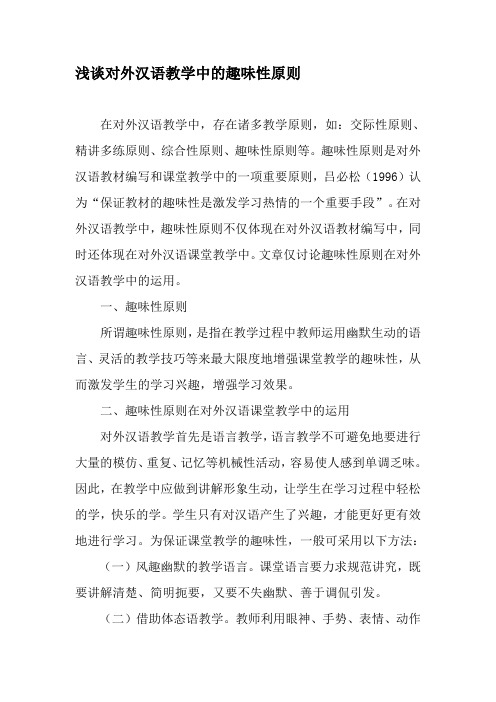 浅谈对外汉语教学中的趣味性原则

在对外汉语教学中，存在诸多教学原则，如：交际性原则、精讲多练原则、综合性原则、趣味性原则等。趣味性原则是对外汉语教材编写和课堂教学中的一项重要原则，吕必松（1996）认为“保证教材的趣味性是激发学习热情的一个重要手段”。在对外汉语教学中，趣味性原则不仅体现在对外汉语教材编写中，同时还体现在对外汉语课堂教学中。文章仅讨论趣味性原则在对外汉语教学中的运用。

一、趣味性原则

所谓趣味性原则，是指在教学过程中教师运用幽默生动的语言、灵活的教学技巧等来最大限度地增强课堂教学的趣味性，从而激发学生的学习兴趣，增强学习效果。

二、趣味性原则在对外汉语课堂教学中的运用

对外汉语教学首先是语言教学，语言教学不可避免地要进行大量的模仿、重复、记忆等机械性活动，容易使人感到单调乏味。因此，在教学中应做到讲解形象生动，让学生在学习过程中轻松的学，快乐的学。学生只有对汉语产生了兴趣，才能更好更有效地进行学习。为保证课堂教学的趣味性，一般可采用以下方法：

（一）风趣幽默的教学语言。课堂语言要力求规范讲究，既要讲解清楚、简明扼要，又要不失幽默、善于调侃引发。

（二）借助体态语教学。教师利用眼神、手势、表情、动作